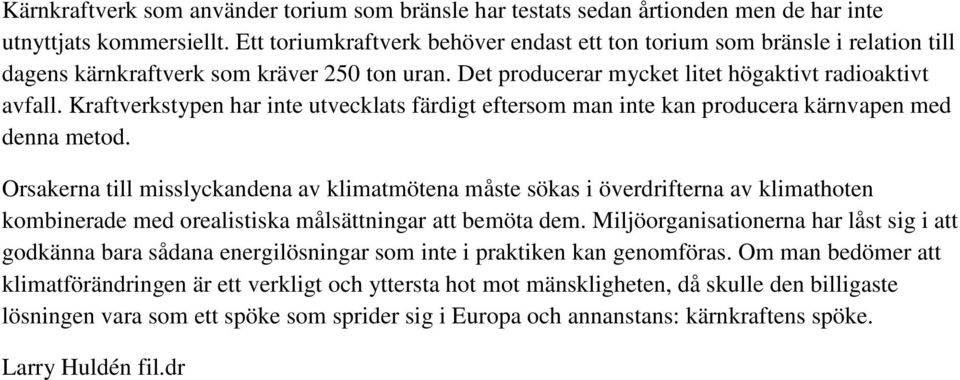 Kärnkraftverk som använder torium som bränsle har testats sedan årtionden men de har inte utnyttjats kommersiellt. Ett toriumkraftverk behöver endast ett ton torium som bränsle i relation till dagens kärnkraftverk som kräver 250 ton uran. Det producerar mycket litet högaktivt radioaktivt avfall. Kraftverkstypen har inte utvecklats färdigt eftersom man inte kan producera kärnvapen med denna metod.

Orsakerna till misslyckandena av klimatmötena måste sökas i överdrifterna av klimathoten kombinerade med orealistiska målsättningar att bemöta dem. Miljöorganisationerna har låst sig i att godkänna bara sådana energilösningar som inte i praktiken kan genomföras. Om man bedömer att klimatförändringen är ett verkligt och yttersta hot mot mänskligheten, då skulle den billigaste lösningen vara som ett spöke som sprider sig i Europa och annanstans: kärnkraftens spöke.

Larry Huldén fil.dr